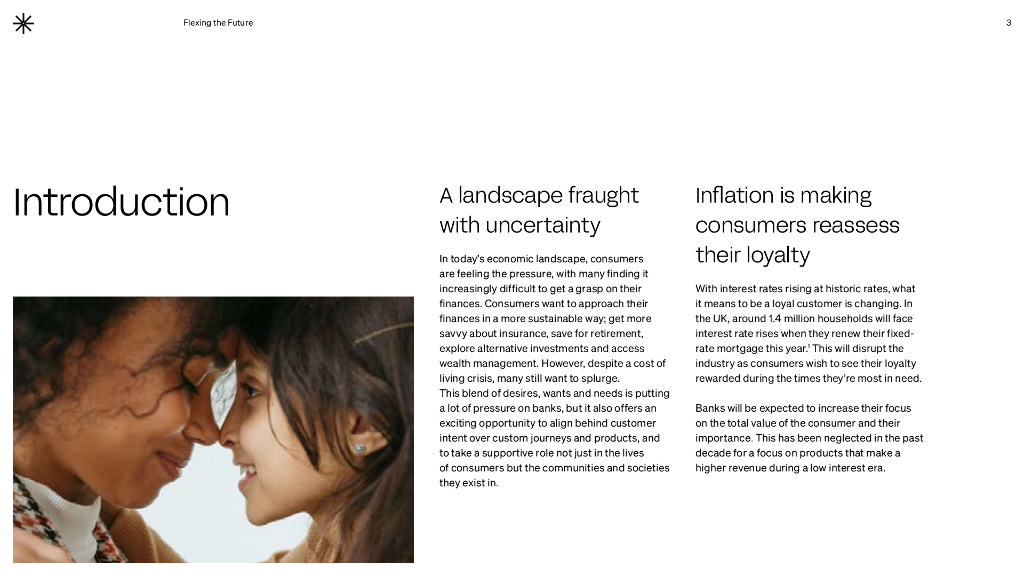 Flexing the Future

3

Introduction

A landscape fraught with uncertainty

In today's economic landscape, consumers are feeling the pressure, with many finding it increasingly difficult to get a grasp on their finances. Consumers want to approach their finances in a more sustainable way; get more savvy about insurance, save for retirement, explore alternative investments and access wealth management. However, despite a cost of living crisis, many still want to splurge.
This blend of desires, wants and needs is putting a lot of pressure on banks, but it also offers an exciting opportunity to align behind customer intent over custom journeys and products, and to take a supportive role not just in the lives of consumers but the communities and societies they exist in.

Inflation is making consumers reassess their loyalty

With interest rates rising at historic rates, what it means to be a loyal customer is changing. In the UK, around 1.4 million households will face interest rate rises when they renew their fixed-rate mortgage this year.$^{1}$ This will disrupt the industry as consumers wish to see their loyalty rewarded during the times they're most in need.

Banks will be expected to increase their focus on the total value of the consumer and their importance. This has been neglected in the past decade for a focus on products that make a higher revenue during a low interest era.